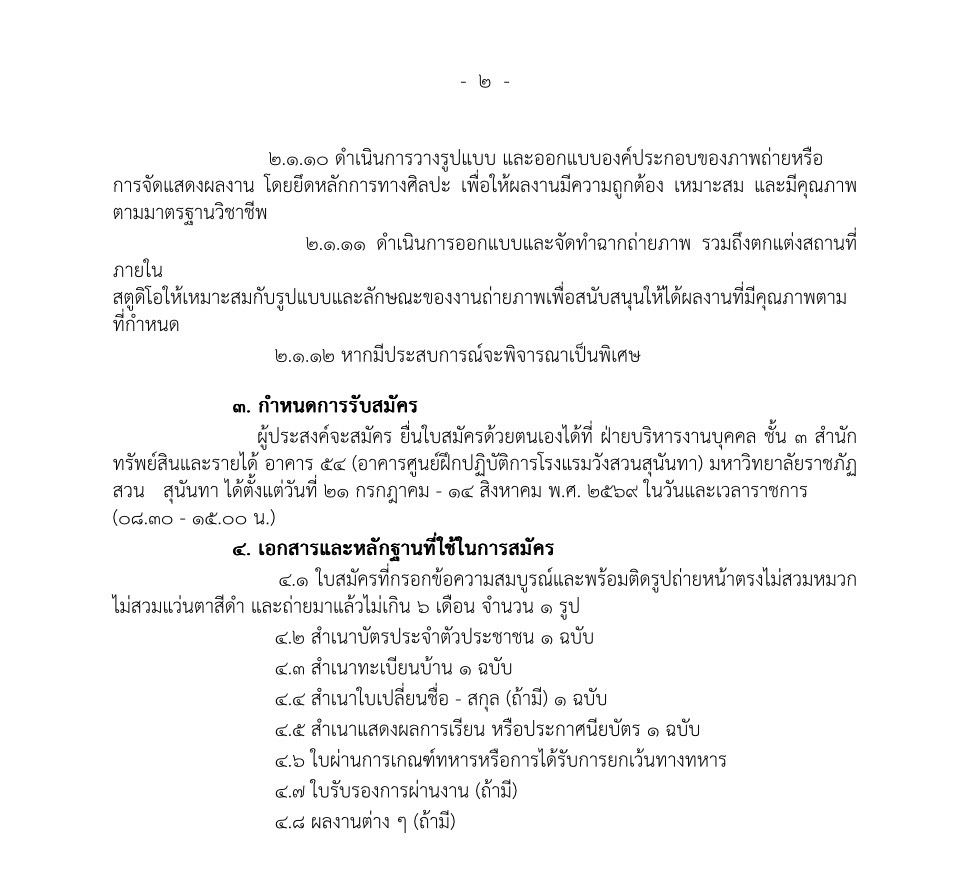 - ๒ -

๒.๑.๑๐ ดำเนินการวางรูปแบบ และออกแบบองค์ประกอบของภาพถ่ายหรือการจัดแสดงผลงาน โดยยึดหลักการทางศิลปะ เพื่อให้ผลงานมีความถูกต้อง เหมาะสม และมีคุณภาพตามมาตรฐานวิชาชีพ

๒.๑.๑๑ ดำเนินการออกแบบและจัดทำฉากถ่ายภาพ รวมถึงตกแต่งสถานที่ภายใน
สตูดิโอให้เหมาะสมกับรูปแบบและลักษณะของงานถ่ายภาพเพื่อสนับสนุนให้ได้ผลงานที่มีคุณภาพตามที่กำหนด

๒.๑.๑๒ หากมีประสบการณ์จะพิจารณาเป็นพิเศษ

๓. กำหนดการรับสมัคร

ผู้ประสงค์จะสมัคร ยื่นใบสมัครด้วยตนเองได้ที่ ฝ่ายบริหารงานบุคคล ชั้น ๓ สำนักทรัพย์สินและรายได้ อาคาร ๕๔ (อาคารศูนย์ฝึกปฏิบัติการโรงแรมวังสวนสุนันทา) มหาวิทยาลัยราชภัฏสวน สุนันทา ได้ตั้งแต่วันที่ ๒๑ กรกฎาคม - ๑๔ สิงหาคม พ.ศ. ๒๕๖๙ ในวันและเวลาราชการ (๐๘.๓๐ - ๑๕.๐๐ น.)

๔. เอกสารและหลักฐานที่ใช้ในการสมัคร

๔.๑ ใบสมัครที่กรอกข้อความสมบูรณ์และพร้อมติดรูปถ่ายหน้าตรงไม่สวมหมวก ไม่สวมแว่นตาสีดำ และถ่ายมาแล้วไม่เกิน ๖ เดือน จำนวน ๑ รูป

๔.๒ สำเนาบัตรประจำตัวประชาชน ๑ ฉบับ

๔.๓ สำเนาทะเบียนบ้าน ๑ ฉบับ

๔.๔ สำเนาใบเปลี่ยนชื่อ - สกุล (ถ้ามี) ๑ ฉบับ

๔.๕ สำเนาแสดงผลการเรียน หรือประกาศนียบัตร ๑ ฉบับ

๔.๖ ใบผ่านการเกณฑ์ทหารหรือการได้รับการยกเว้นทางทหาร

๔.๗ ใบรับรองการผ่านงาน (ถ้ามี)

๔.๘ ผลงานต่าง ๆ (ถ้ามี)